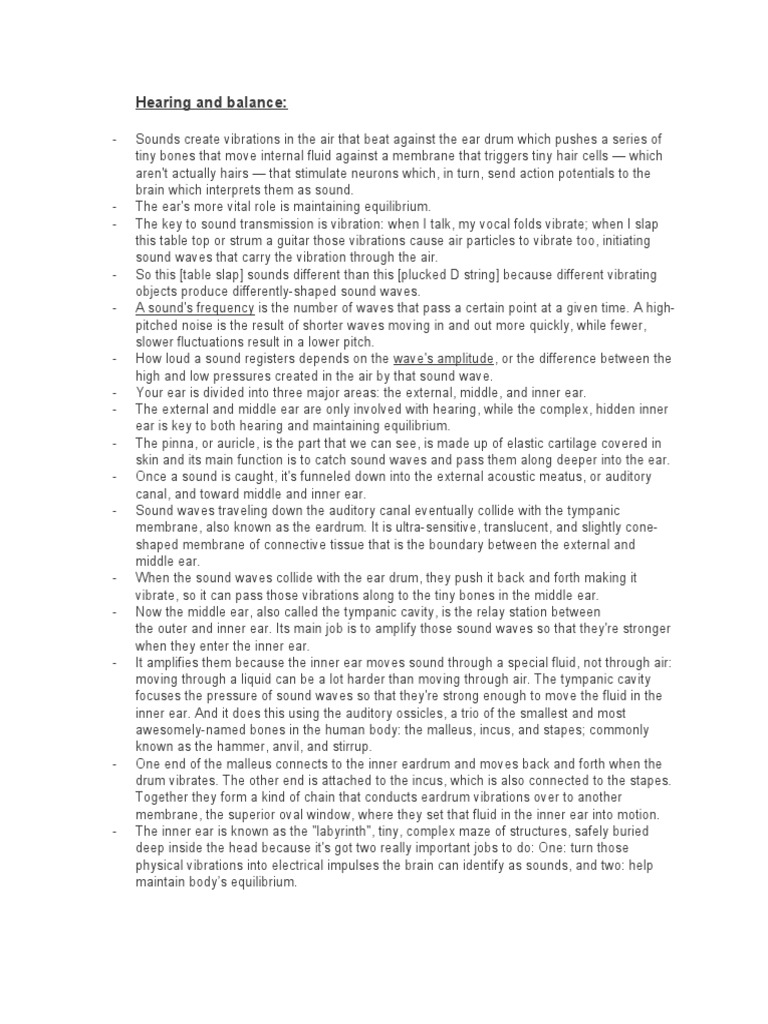 Hearing and balance:

- Sounds create vibrations in the air that beat against the ear drum which pushes a series of tiny bones that move internal fluid against a membrane that triggers tiny hair cells — which aren't actually hairs — that stimulate neurons which, in turn, send action potentials to the brain which interprets them as sound.
- The ear's more vital role is maintaining equilibrium.
- The key to sound transmission is vibration: when I talk, my vocal folds vibrate; when I slap this table top or strum a guitar those vibrations cause air particles to vibrate too, initiating sound waves that carry the vibration through the air.
- So this [table slap] sounds different than this [plucked D string] because different vibrating objects produce differently-shaped sound waves.
- A sound's frequency is the number of waves that pass a certain point at a given time. A high-pitched noise is the result of shorter waves moving in and out more quickly, while fewer, slower fluctuations result in a lower pitch.
- How loud a sound registers depends on the wave's amplitude, or the difference between the high and low pressures created in the air by that sound wave.
- Your ear is divided into three major areas: the external, middle, and inner ear.
- The external and middle ear are only involved with hearing, while the complex, hidden inner ear is key to both hearing and maintaining equilibrium.
- The pinna, or auricle, is the part that we can see, is made up of elastic cartilage covered in skin and its main function is to catch sound waves and pass them along deeper into the ear.
- Once a sound is caught, it's funneled down into the external acoustic meatus, or auditory canal, and toward middle and inner ear.
- Sound waves traveling down the auditory canal eventually collide with the tympanic membrane, also known as the eardrum. It is ultra-sensitive, translucent, and slightly cone-shaped membrane of connective tissue that is the boundary between the external and middle ear.
- When the sound waves collide with the ear drum, they push it back and forth making it vibrate, so it can pass those vibrations along to the tiny bones in the middle ear.
- Now the middle ear, also called the tympanic cavity, is the relay station between the outer and inner ear. Its main job is to amplify those sound waves so that they're stronger when they enter the inner ear.
- It amplifies them because the inner ear moves sound through a special fluid, not through air: moving through a liquid can be a lot harder than moving through air. The tympanic cavity focuses the pressure of sound waves so that they're strong enough to move the fluid in the inner ear. And it does this using the auditory ossicles, a trio of the smallest and most awesomely-named bones in the human body: the malleus, incus, and stapes; commonly known as the hammer, anvil, and stirrup.
- One end of the malleus connects to the inner eardrum and moves back and forth when the drum vibrates. The other end is attached to the incus, which is also connected to the stapes. Together they form a kind of chain that conducts eardrum vibrations over to another membrane, the superior oval window, where they set that fluid in the inner ear into motion.
- The inner ear is known as the "labyrinth", tiny, complex maze of structures, safely buried deep inside the head because it's got two really important jobs to do: One: turn those physical vibrations into electrical impulses the brain can identify as sounds, and two: help maintain body's equilibrium.